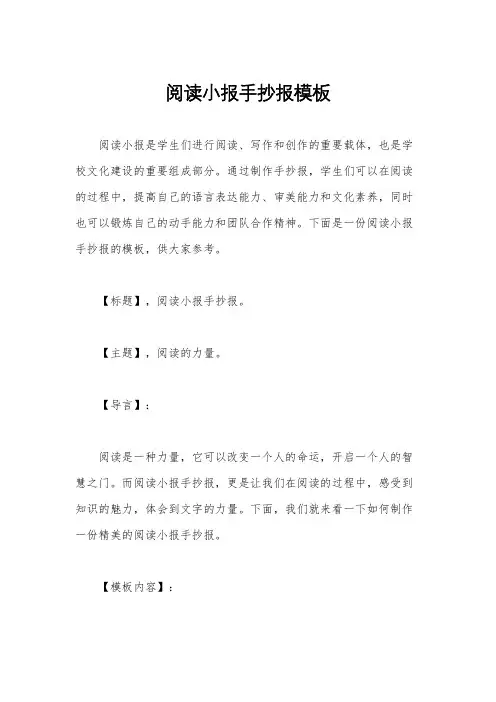 阅读小报手抄报模板

阅读小报是学生们进行阅读、写作和创作的重要载体，也是学校文化建设的重要组成部分。通过制作手抄报，学生们可以在阅读的过程中，提高自己的语言表达能力、审美能力和文化素养，同时也可以锻炼自己的动手能力和团队合作精神。下面是一份阅读小报手抄报的模板，供大家参考。

【标题】，阅读小报手抄报。

【主题】，阅读的力量。

【导言】：

阅读是一种力量，它可以改变一个人的命运，开启一个人的智慧之门。而阅读小报手抄报，更是让我们在阅读的过程中，感受到知识的魅力，体会到文字的力量。下面，我们就来看一下如何制作一份精美的阅读小报手抄报。

【模板内容】：